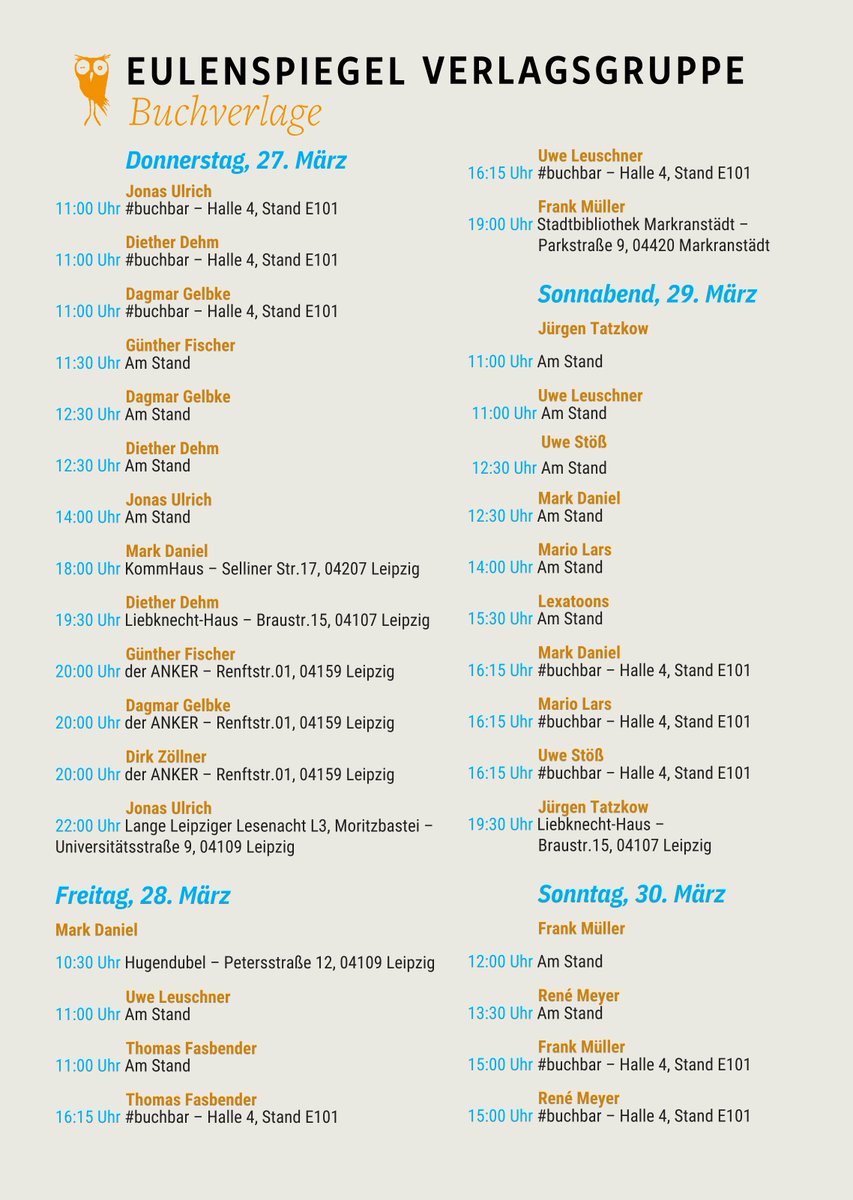 EULENSPIEGEL VERLAGSGRUPPE
Buchverlage

Donnerstag, 27. März

Jonas Ulrich
11:00 Uhr #buchbar – Halle 4, Stand E101

Diether Dehm
11:00 Uhr #buchbar – Halle 4, Stand E101

Dagmar Gelbke
11:00 Uhr #buchbar – Halle 4, Stand E101

Günther Fischer
11:30 Uhr Am Stand

Dagmar Gelbke
12:30 Uhr Am Stand

Diether Dehm
12:30 Uhr Am Stand

Jonas Ulrich
14:00 Uhr Am Stand

Mark Daniel
18:00 Uhr KommHaus – Selliner Str.17, 04207 Leipzig

Diether Dehm
19:30 Uhr Liebknecht-Haus – Braustr.15, 04107 Leipzig

Günther Fischer
20:00 Uhr der ANKER – Renftstr.01, 04159 Leipzig

Dagmar Gelbke
20:00 Uhr der ANKER – Renftstr.01, 04159 Leipzig

Dirk Zöllner
20:00 Uhr der ANKER – Renftstr.01, 04159 Leipzig

Jonas Ulrich
22:00 Uhr Lange Leipziger Lesenacht L3, Moritzbastei – Universitätsstraße 9, 04109 Leipzig

Freitag, 28. März

Mark Daniel
10:30 Uhr Hugendubel – Petersstraße 12, 04109 Leipzig

Uwe Leuschner
11:00 Uhr Am Stand

Thomas Fasbender
11:00 Uhr Am Stand

Thomas Fasbender
16:15 Uhr #buchbar – Halle 4, Stand E101

Uwe Leuschner
16:15 Uhr #buchbar – Halle 4, Stand E101

Frank Müller
19:00 Uhr Stadtbibliothek Markranstädt – Parkstraße 9, 04420 Markranstädt

Sonnabend, 29. März

Jürgen Tatzkow
11:00 Uhr Am Stand

Uwe Leuschner
11:00 Uhr Am Stand

Uwe Stöß
12:30 Uhr Am Stand

Mark Daniel
12:30 Uhr Am Stand

Mario Lars
14:00 Uhr Am Stand

Lexatoons
15:30 Uhr Am Stand

Mark Daniel
16:15 Uhr #buchbar – Halle 4, Stand E101

Mario Lars
16:15 Uhr #buchbar – Halle 4, Stand E101

Uwe Stöß
16:15 Uhr #buchbar – Halle 4, Stand E101

Jürgen Tatzkow
19:30 Uhr Liebknecht-Haus – Braustr.15, 04107 Leipzig

Sonntag, 30. März

Frank Müller
12:00 Uhr Am Stand

René Meyer
13:30 Uhr Am Stand

Frank Müller
15:00 Uhr #buchbar – Halle 4, Stand E101

René Meyer
15:00 Uhr #buchbar – Halle 4, Stand E101